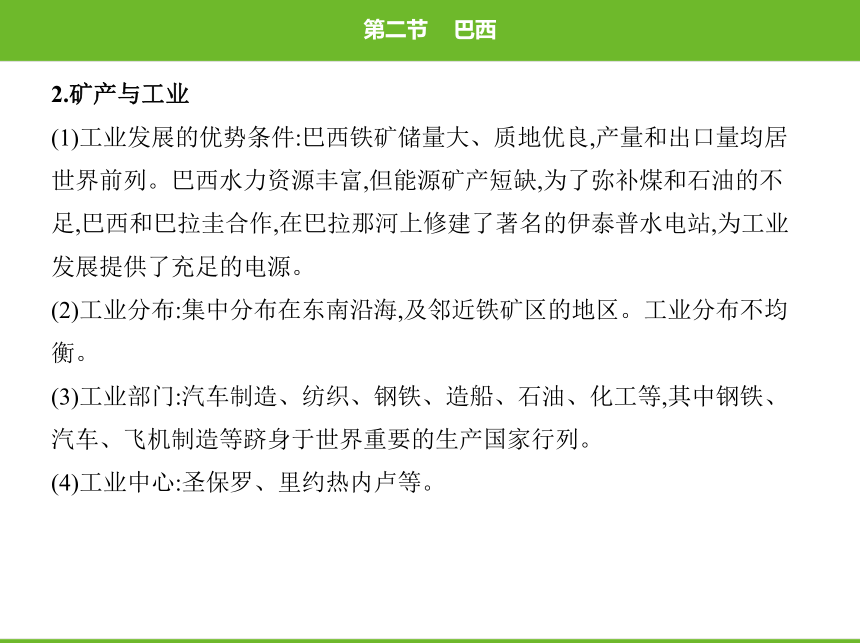 第二节　巴西

2.矿产与工业

(1)工业发展的优势条件:巴西铁矿储量大、质地优良,产量和出口量均居世界前列。巴西水力资源丰富,但能源矿产短缺,为了弥补煤和石油的不足,巴西和巴拉圭合作,在巴拉那河上修建了著名的伊泰普水电站,为工业发展提供了充足的电源。

(2)工业分布:集中分布在东南沿海,及邻近铁矿区的地区。工业分布不均衡。

(3)工业部门:汽车制造、纺织、钢铁、造船、石油、化工等,其中钢铁、汽车、飞机制造等跻身于世界重要的生产国家行列。

(4)工业中心:圣保罗、里约热内卢等。